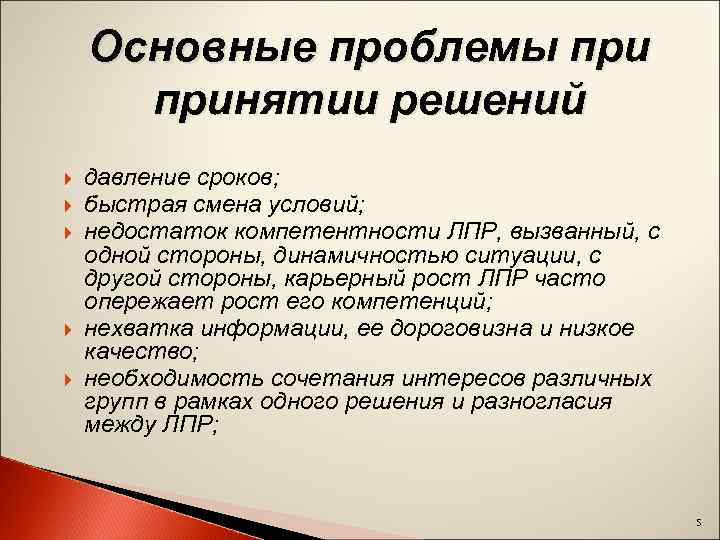 Основные проблемы при принятии решений

давление сроков;

быстрая смена условий;

недостаток компетентности ЛПР, вызванный, с одной стороны, динамичностью ситуации, с другой стороны, карьерный рост ЛПР часто опережает рост его компетенций;

нехватка информации, ее дороговизна и низкое качество;

необходимость сочетания интересов различных групп в рамках одного решения и разногласия между ЛПР;

5